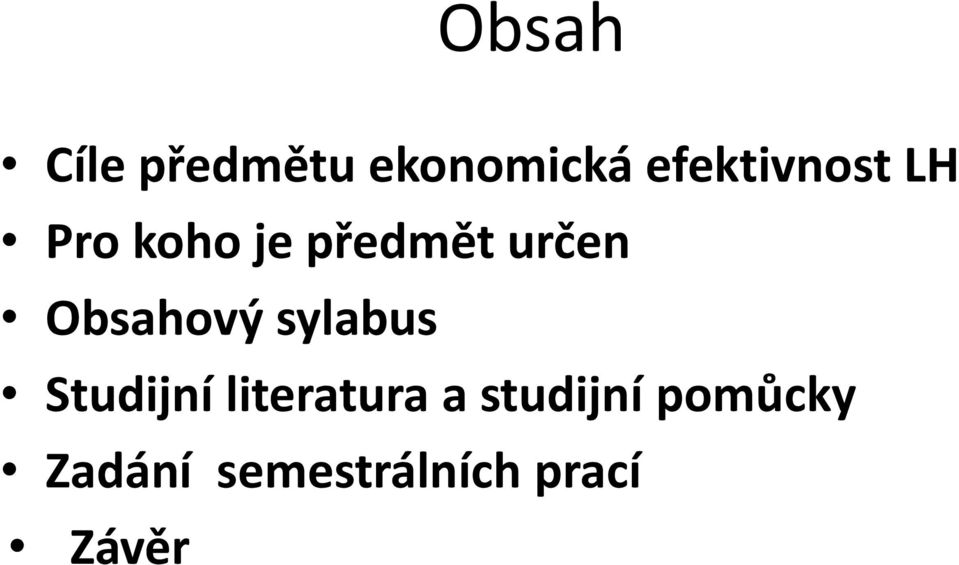 Obsah

• Cíle předmětu ekonomická efektivnost LH
• Pro koho je předmět určen
• Obsahový sylabus
• Studijní literatura a studijní pomůcky
• Zadání semestrálních prací
• Závěr